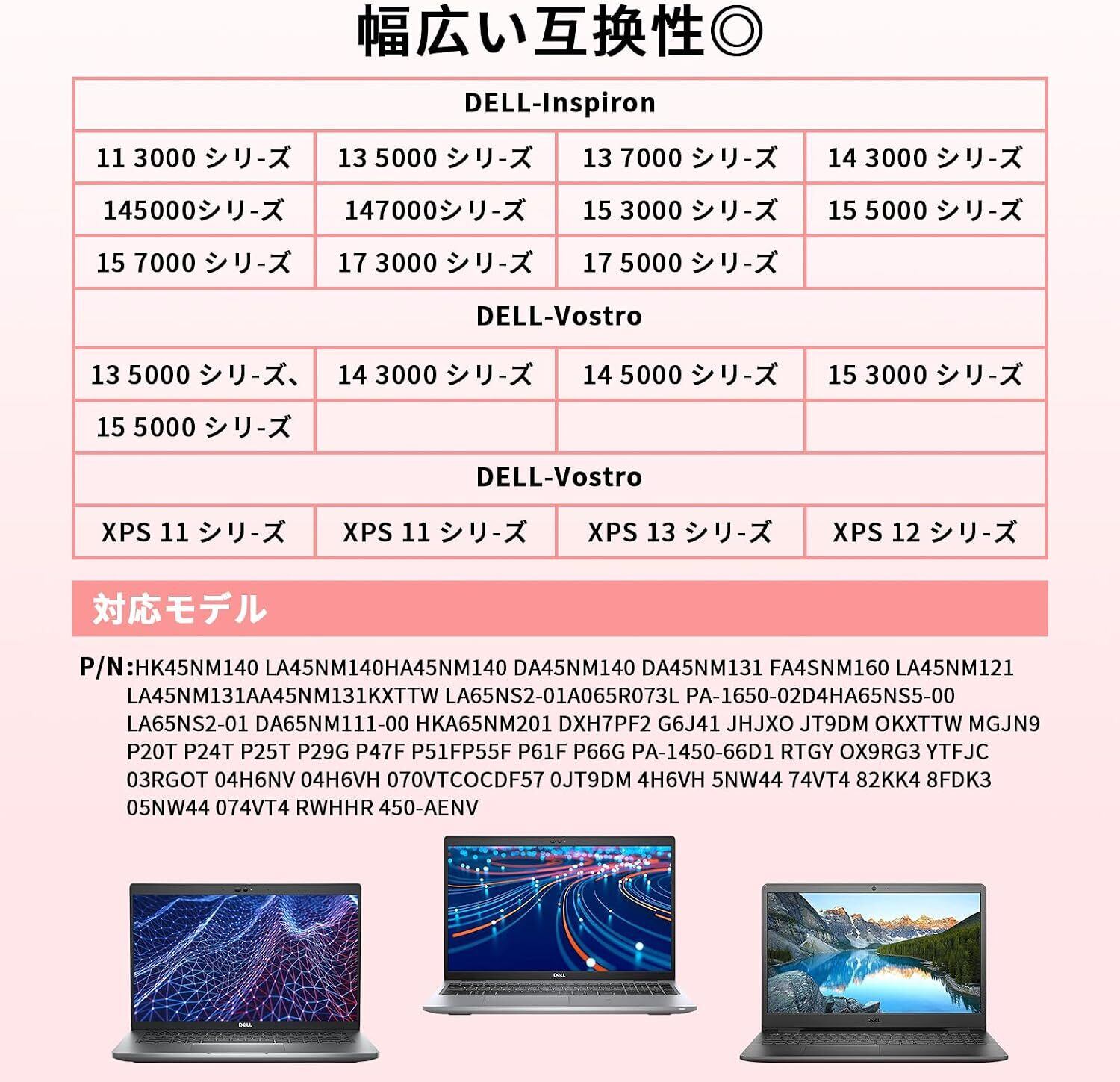 幅広い互換性◎

| DELL-Inspiron | | | |
|---|---|---|---|
| 11 3000 シリ-ズ | 13 5000 シリ-ズ | 13 7000 シリ-ズ | 14 3000 シリ-ズ |
| 145000シリ-ズ | 147000シリ-ズ | 15 3000 シリ-ズ | 15 5000 シリ-ズ |
| 15 7000 シリ-ズ | 17 3000 シリ-ズ | 17 5000 シリ-ズ | |
| DELL-Vostro | | | |
| 13 5000 シリ-ズ、 | 14 3000 シリ-ズ | 14 5000 シリ-ズ | 15 3000 シリ-ズ |
| 15 5000 シリ-ズ | | | |
| DELL-Vostro | | | |
| XPS 11 シリ-ズ | XPS 11 シリ-ズ | XPS 13 シリ-ズ | XPS 12 シリ-ズ |

対応モデル

P/N:HK45NM140 LA45NM140HA45NM140 DA45NM140 DA45NM131 FA4SNM160 LA45NM121 LA45NM131AA45NM131KXTTW LA65NS2-01A065R073L PA-1650-02D4HA65NS5-00 LA65NS2-01 DA65NM111-00 HKA65NM201 DXH7PF2 G6J41 JHJXO JT9DM OKXTTW MGJN9 P20T P24T P25T P29G P47F P51FP55F P61F P66G PA-1450-66D1 RTGY OX9RG3 YTFJC 03RGOT 04H6NV 04H6VH 070VTCOCDF57 0JT9DM 4H6VH 5NW44 74VT4 82KK4 8FDK3 05NW44 074VT4 RWHHR 450-AENV